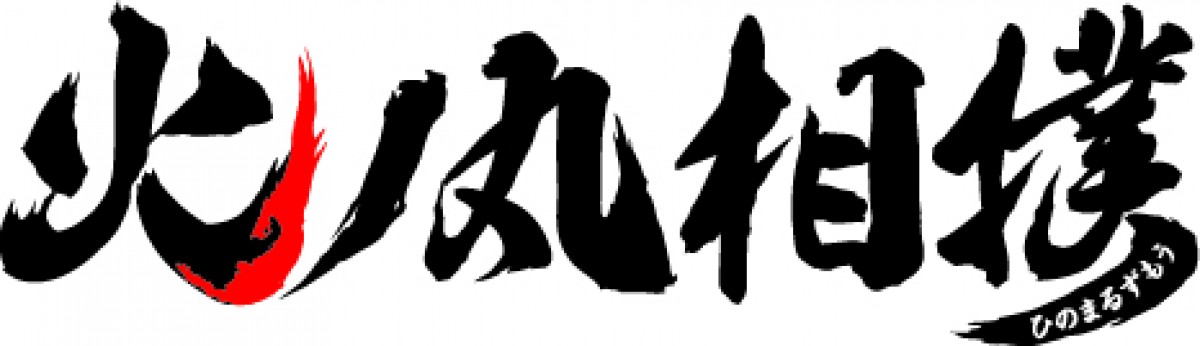 火ノ丸相撲
ひのまるずもう